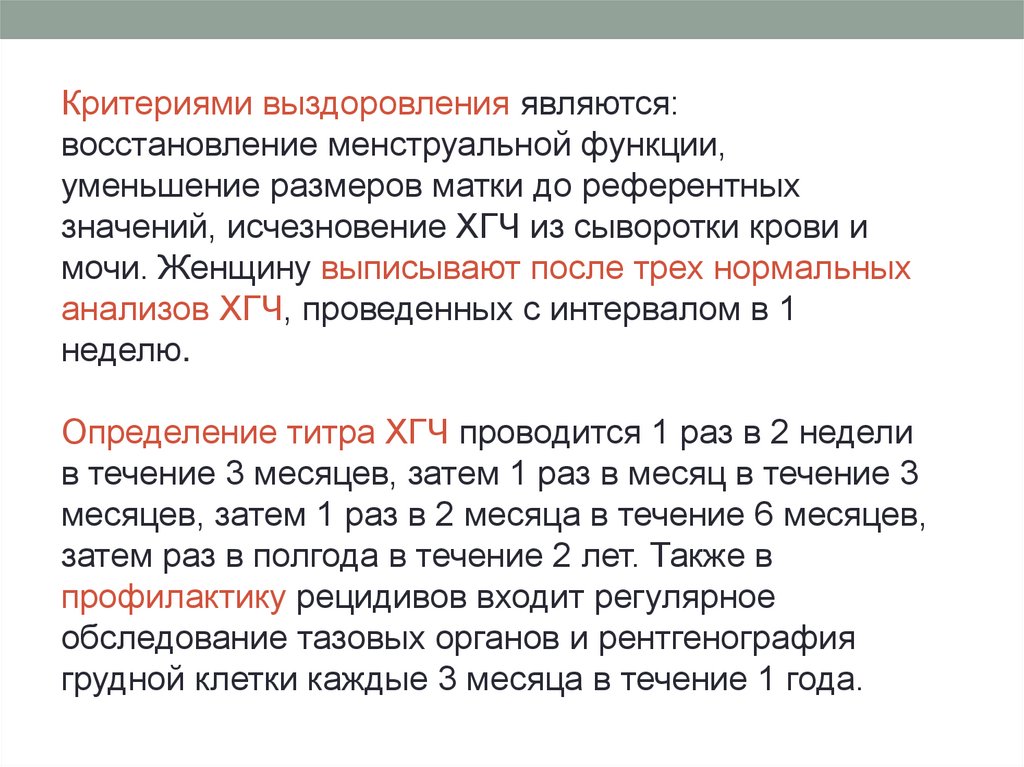 Критериями выздоровления являются: восстановление менструальной функции, уменьшение размеров матки до референтных значений, исчезновение ХГЧ из сыворотки крови и мочи. Женщину выписывают после трех нормальных анализов ХГЧ, проведенных с интервалом в 1 неделю.

Определение титра ХГЧ проводится 1 раз в 2 недели в течение 3 месяцев, затем 1 раз в месяц в течение 3 месяцев, затем 1 раз в 2 месяца в течение 6 месяцев, затем раз в полгода в течение 2 лет. Также в профилактику рецидивов входит регулярное обследование тазовых органов и рентгенография грудной клетки каждые 3 месяца в течение 1 года.